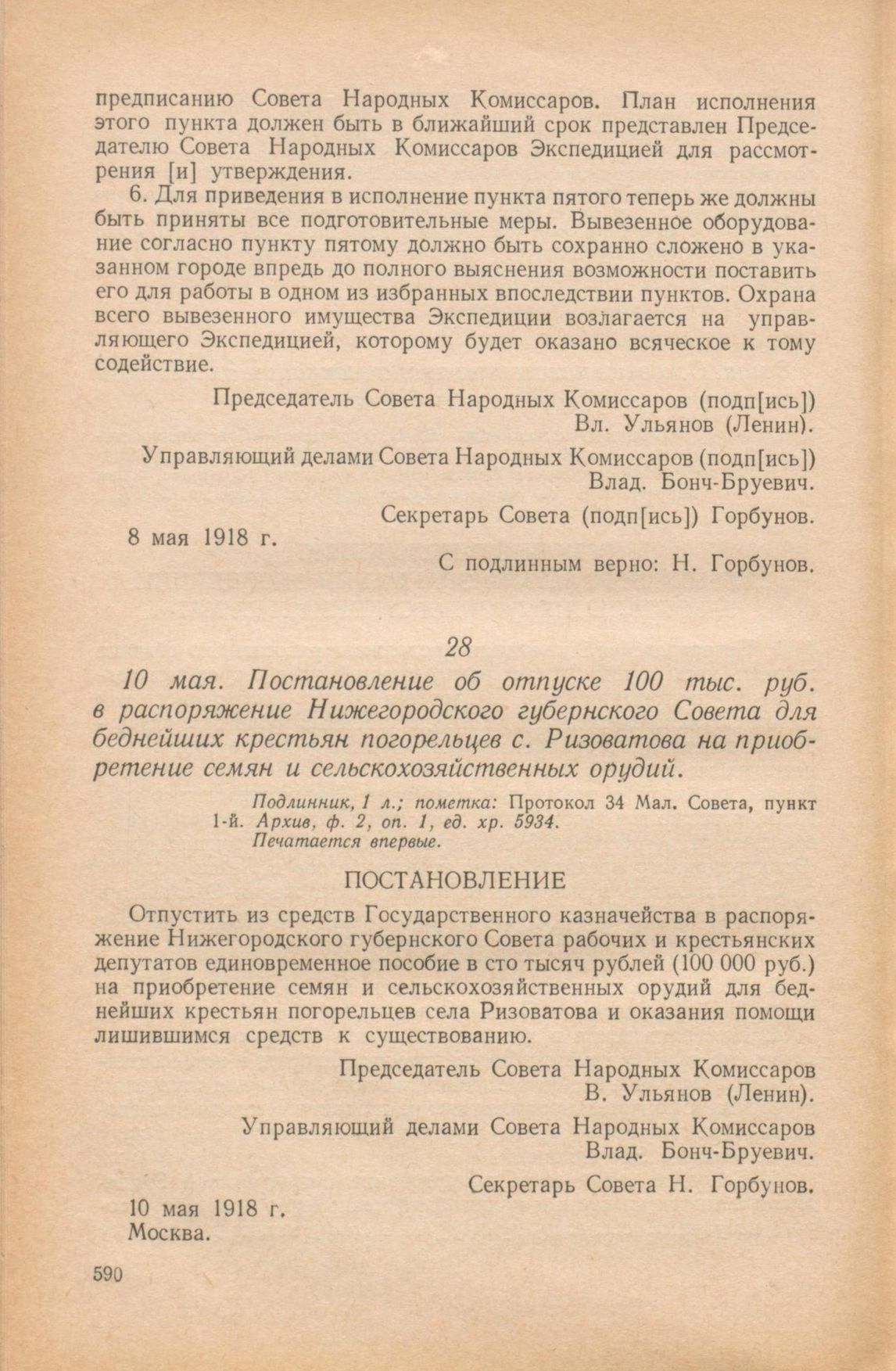 предписанию Совета Народных Комиссаров. План исполнения этого пункта должен быть в ближайший срок представлен Председателю Совета Народных Комиссаров Экспедицией для рассмотрения [и] утверждения.

6. Для приведения в исполнение пункта пятого теперь же должны быть приняты все подготовительные меры. Вывезенное оборудование согласно пункту пятому должно быть сохранно сложено в указанном городе впредь до полного выяснения возможности поставить его для работы в одном из избранных впоследствии пунктов. Охрана всего вывезенного имущества Экспедиции возлагается на управляющего Экспедицией, которому будет оказано всяческое к тому содействие.

Председатель Совета Народных Комиссаров (подп[ись]) Вл. Ульянов (Ленин).

Управляющий делами Совета Народных Комиссаров (подп[ись]) Влад. Бонч-Бруевич.

Секретарь Совета (подп[ись]) Горбунов.

8 мая 1918 г.

С подлинным верно: Н. Горбунов.

28

10 мая. Постановление об отпуске 100 тыс. руб. в распоряжение Нижегородского губернского Совета для беднейших крестьян погорельцев с. Ризоватова на приобретение семян и сельскохозяйственных орудий.

Подлинник, 1 л.; пометка: Протокол 34 Мал. Совета, пункт 1-й. Архив, ф. 2, оп. 1, ед. хр. 5934.
Печатается впервые.

ПОСТАНОВЛЕНИЕ

Отпустить из средств Государственного казначейства в распоряжение Нижегородского губернского Совета рабочих и крестьянских депутатов единовременное пособие в сто тысяч рублей (100 000 руб.) на приобретение семян и сельскохозяйственных орудий для беднейших крестьян погорельцев села Ризоватова и оказания помощи лишившимся средств к существованию.

Председатель Совета Народных Комиссаров В. Ульянов (Ленин).

Управляющий делами Совета Народных Комиссаров Влад. Бонч-Бруевич.

Секретарь Совета Н. Горбунов.

10 мая 1918 г.
Москва.

590